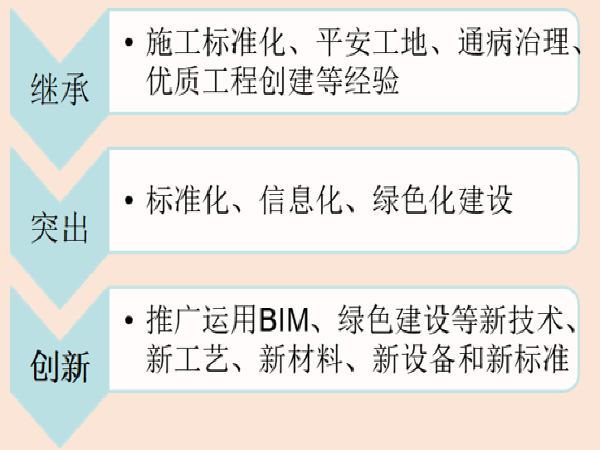 继承

• 施工标准化、平安工地、通病治理、优质工程创建等经验

突出

• 标准化、信息化、绿色化建设

创新

• 推广运用BIM、绿色建设等新技术、新工艺、新材料、新设备和新标准